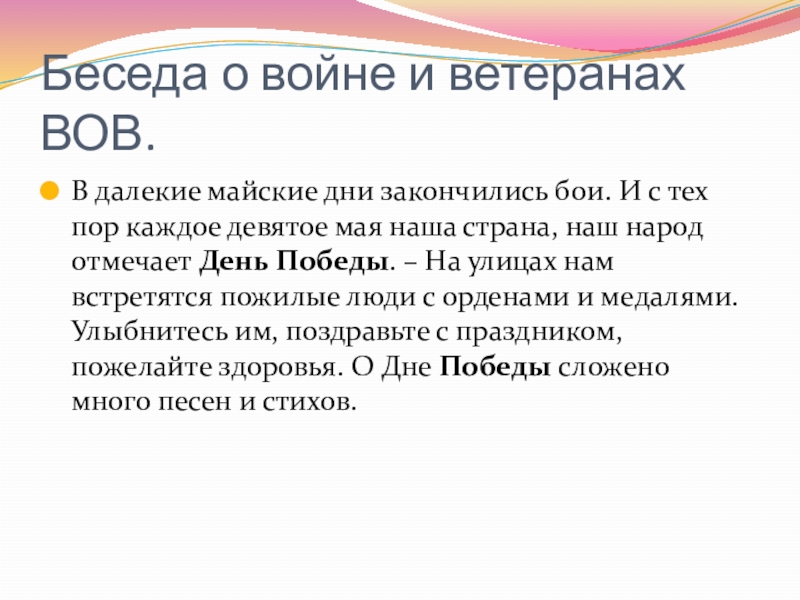 Беседа о войне и ветеранах ВОВ.

• В далекие майские дни закончились бои. И с тех пор каждое девятое мая наша страна, наш народ отмечает День Победы. – На улицах нам встретятся пожилые люди с орденами и медалями. Улыбнитесь им, поздравьте с праздником, пожелайте здоровья. О Дне Победы сложено много песен и стихов.